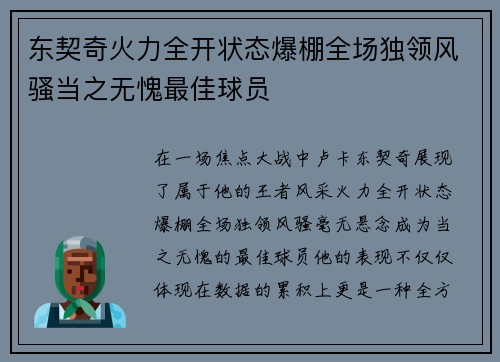 东契奇火力全开状态爆棚全场独领风骚当之无愧最佳球员

在一场焦点大战中卢卡东契奇展现了属于他的王者风采火力全开状态爆棚全场独领风骚毫无悬念成为当之无愧的最佳球员他的表现不仅仅体现在数据的累积上更是一种全方